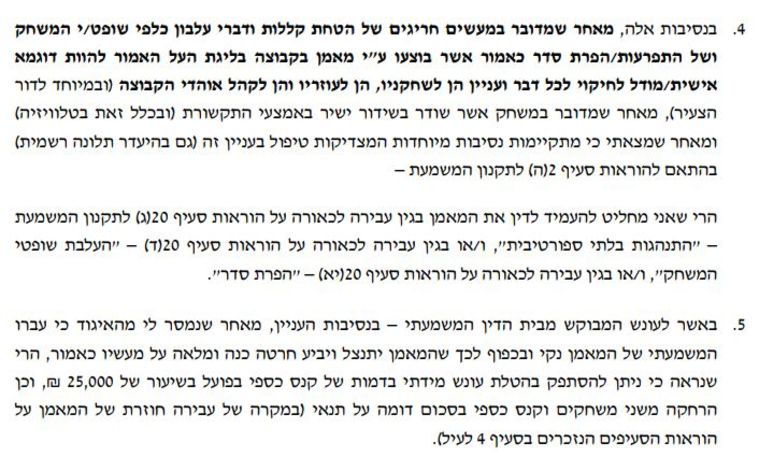 4. בנסיבות אלה, מאחר שמדובר במעשים חריגים של הטחת קללות ודברי עלבון כלפי שופט/י המשחק ושל התפרעות/הפרת סדר כאמור אשר בוצעו ע"י מאמן בקבוצה בליגת העל האמור להוות דוגמא אישית/מודל לחיקוי לכל דבר ועניין הן לשחקניו, הן לעוזריו והן לקהל אוהדי הקבוצה (ובמיוחד לדור הצעיר), מאחר שמדובר במשחק אשר שודר בשידור ישיר באמצעי התקשורת (ובכלל זאת בטלוויזיה) ומאחר שמצאתי כי מתקיימות נסיבות מיוחדות המצדיקות טיפול בעניין זה (גם בהיעדר תלונה רשמית) בהתאם להוראות סעיף 2(ה) לתקנון המשמעת –

הרי שאני מחליט להעמיד לדין את המאמן בגין עבירה לכאורה על הוראות סעיף 20(ג) לתקנון המשמעת – "התנהגות בלתי ספורטיבית", ו/או בגין עבירה לכאורה על הוראות סעיף 20(ד) – "העלבת שופטי המשחק", ו/או בגין עבירה לכאורה על הוראות סעיף 20(יא) – "הפרת סדר".

5. באשר לעונש המבוקש מבית הדין המשמעתי – בנסיבות העניין, מאחר שנמסר לי מהאיגוד כי עברו המשמעתי של המאמן נקי ובכפוף לכך שהמאמן יתנצל ויביע חרטה כנה ומלאה על מעשיו כאמור, הרי שנראה כי ניתן להסתפק בהטלת עונש מידתי בדמות של קנס כספי בפועל בשיעור של 25,000 ₪, וכן הרחקה משני משחקים וקנס כספי בסכום דומה על תנאי (במקרה של עבירה חוזרת של המאמן על הוראות הסעיפים הנזכרים בסעיף 4 לעיל).